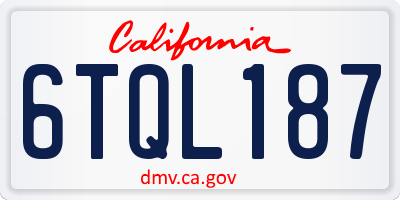 California

6TQL187

dmv.ca.gov